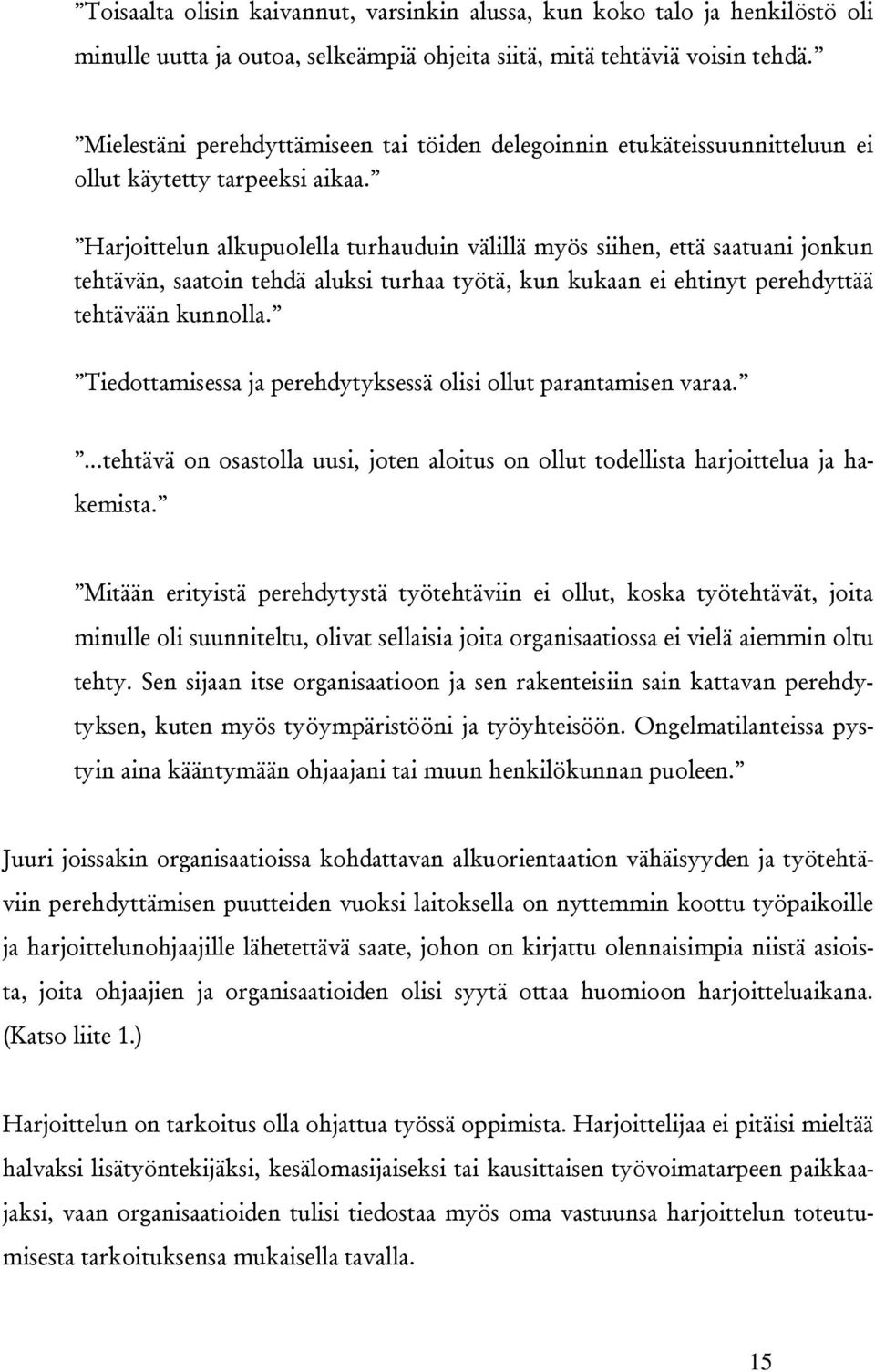 ”Toisaalta olisin kaivannut, varsinkin alussa, kun koko talo ja henkilöstö oli minulle uutta ja outoa, selkeämpiä ohjeita siitä, mitä tehtäviä voisin tehdä.”

”Mielestäni perehdyttämiseen tai töiden delegoinnin etukäteissuunnitteluun ei ollut käytetty tarpeeksi aikaa.”

”Harjoittelun alkupuolella turhauduin välillä myös siihen, että saatuani jonkun tehtävän, saatoin tehdä aluksi turhaa työtä, kun kukaan ei ehtinyt perehdyttää tehtävään kunnolla.”

”Tiedottamisessa ja perehdytyksessä olisi ollut parantamisen varaa.”

”...tehtävä on osastolla uusi, joten aloitus on ollut todellista harjoittelua ja hakemista.”

”Mitään erityistä perehdytystä työtehtäviin ei ollut, koska työtehtävät, joita minulle oli suunniteltu, olivat sellaisia joita organisaatiossa ei vielä aiemmin oltu tehty. Sen sijaan itse organisaatioon ja sen rakenteisiin sain kattavan perehdytyksen, kuten myös työympäristööni ja työyhteisöön. Ongelmatilanteissa pystyin aina kääntymään ohjaajani tai muun henkilökunnan puoleen.”

Juuri joissakin organisaatioissa kohdattavan alkuorientaation vähäisyyden ja työtehtäviin perehdyttämisen puutteiden vuoksi laitoksella on nyttemmin koottu työpaikoille ja harjoittelunohjaajille lähetettävä saate, johon on kirjattu olennaisimpia niistä asioista, joita ohjaajien ja organisaatioiden olisi syytä ottaa huomioon harjoitteluaikana. (Katso liite 1.)

Harjoittelun on tarkoitus olla ohjattua työssä oppimista. Harjoittelijaa ei pitäisi mieltää halvaksi lisätyöntekijäksi, kesälomasijaiseksi tai kausittaisen työvoimatarpeen paikkaajaksi, vaan organisaatioiden tulisi tiedostaa myös oma vastuunsa harjoittelun toteutumisesta tarkoituksensa mukaisella tavalla.

15